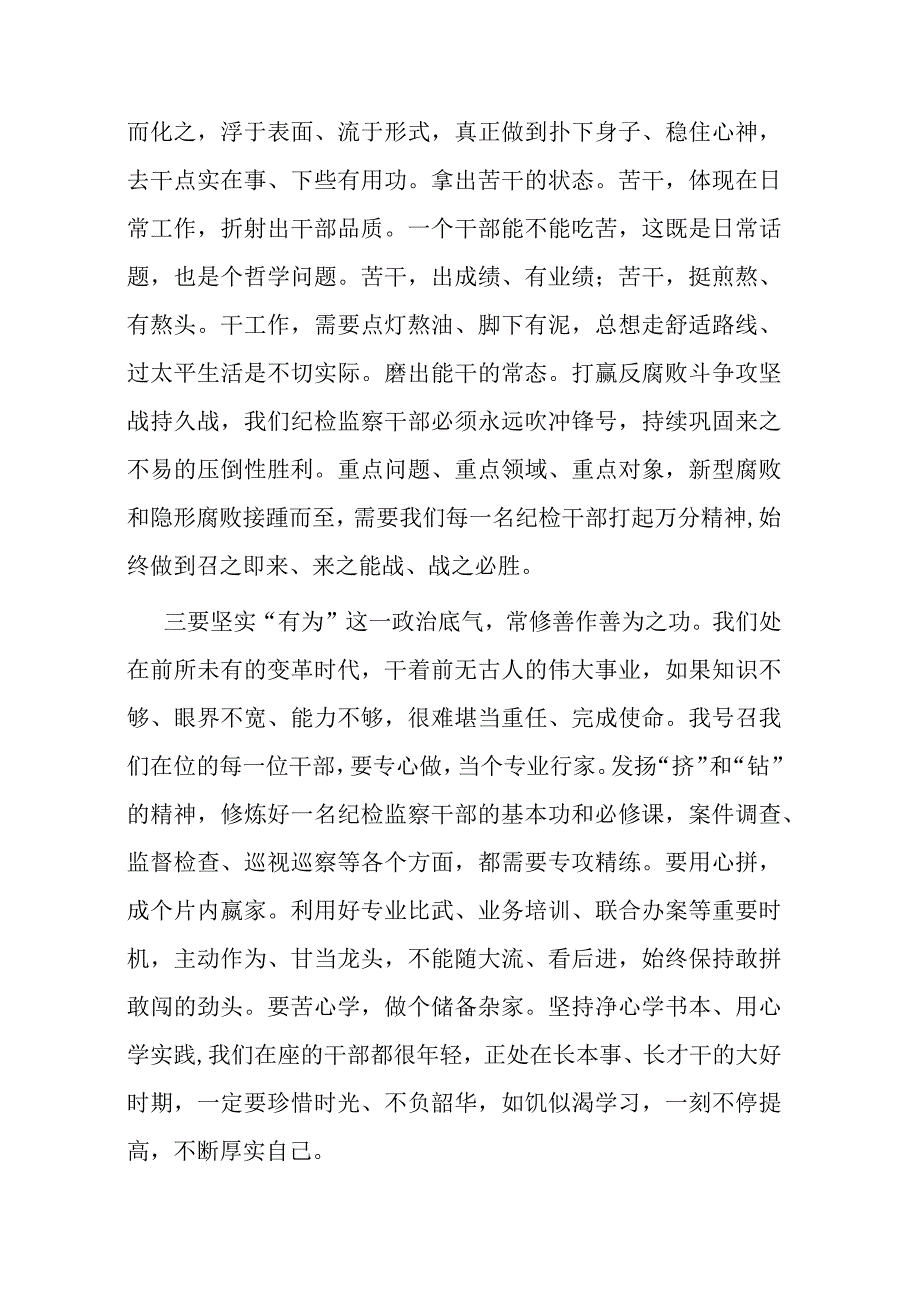 而化之，浮于表面、流于形式，真正做到扑下身子、稳住心神，去干点实在事、下些有用功。拿出苦干的状态。苦干，体现在日常工作，折射出干部品质。一个干部能不能吃苦，这既是日常话题，也是个哲学问题。苦干，出成绩、有业绩；苦干，挺煎熬、有熬头。干工作，需要点灯熬油、脚下有泥，总想走舒适路线、过太平生活是不切实际。磨出能干的常态。打赢反腐败斗争攻坚战持久战，我们纪检监察干部必须永远吹冲锋号，持续巩固来之不易的压倒性胜利。重点问题、重点领域、重点对象，新型腐败和隐形腐败接踵而至，需要我们每一名纪检干部打起万分精神,始终做到召之即来、来之能战、战之必胜。

三要坚实“有为”这一政治底气，常修善作善为之功。我们处在前所未有的变革时代，干着前无古人的伟大事业，如果知识不够、眼界不宽、能力不够，很难堪当重任、完成使命。我号召我们在位的每一位干部，要专心做，当个专业行家。发扬“挤”和“钻”的精神，修炼好一名纪检监察干部的基本功和必修课，案件调查、监督检查、巡视巡察等各个方面，都需要专攻精练。要用心拼，成个片内赢家。利用好专业比武、业务培训、联合办案等重要时机，主动作为、甘当龙头，不能随大流、看后进，始终保持敢拼敢闯的劲头。要苦心学，做个储备杂家。坚持净心学书本、用心学实践,我们在座的干部都很年轻，正处在长本事、长才干的大好时期，一定要珍惜时光、不负韶华，如饥似渴学习，一刻不停提高，不断厚实自己。